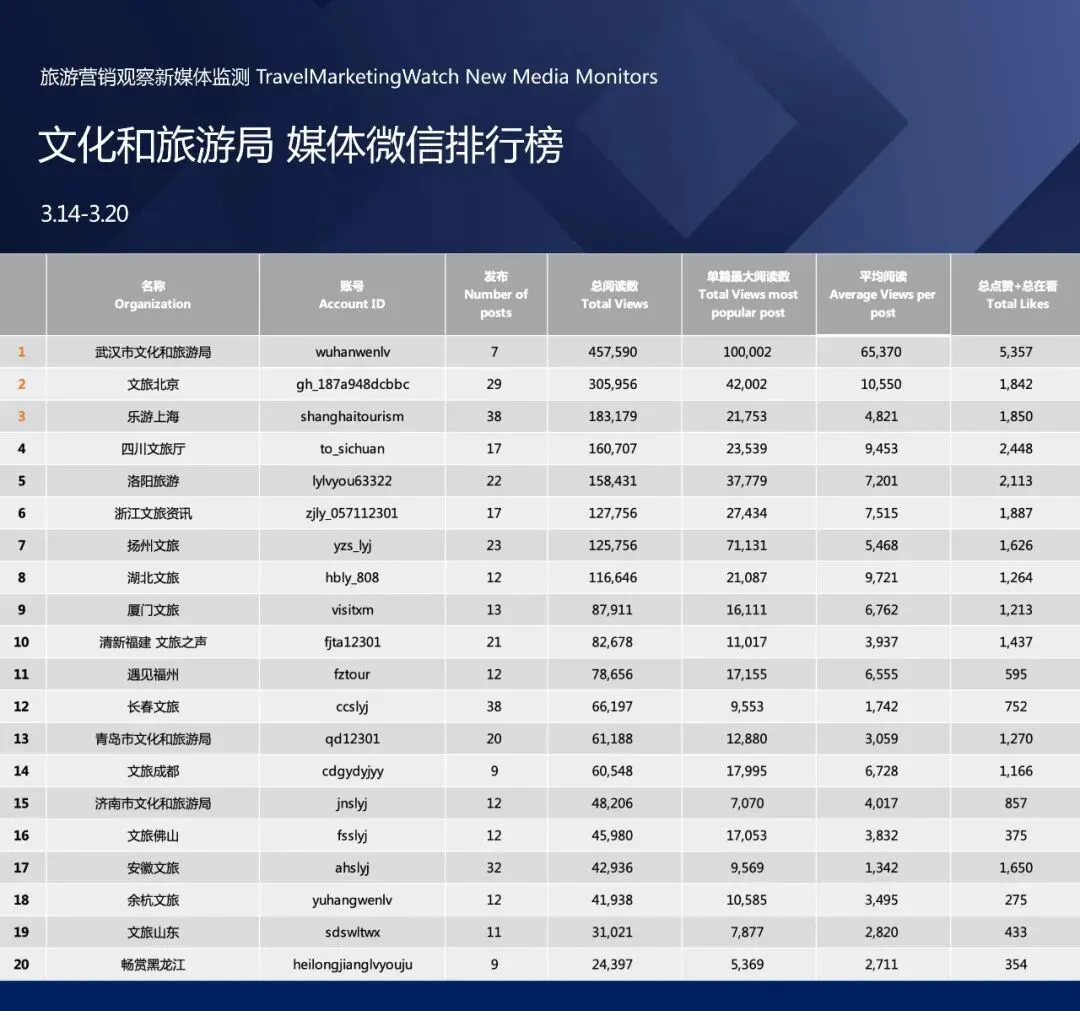 旅游营销观察新媒体监测 TravelMarketingWatch New Media Monitors

文化和旅游局 媒体微信排行榜

3.14-3.20

| | 名称 Organization | 账号 Account ID | 发布 Number of posts | 总阅读数 Total Views | 单篇最大阅读数 Total Views most popular post | 平均阅读 Average Views per post | 总点赞+总在看 Total Likes |
|---|---|---|---|---|---|---|---|
| 1 | 武汉市文化和旅游局 | wuhanwenlv | 7 | 457,590 | 100,002 | 65,370 | 5,357 |
| 2 | 文旅北京 | gh_187a948dcbbc | 29 | 305,956 | 42,002 | 10,550 | 1,842 |
| 3 | 乐游上海 | shanghaitourism | 38 | 183,179 | 21,753 | 4,821 | 1,850 |
| 4 | 四川文旅厅 | to_sichuan | 17 | 160,707 | 23,539 | 9,453 | 2,448 |
| 5 | 洛阳旅游 | lylvyou63322 | 22 | 158,431 | 37,779 | 7,201 | 2,113 |
| 6 | 浙江文旅资讯 | zjly_057112301 | 17 | 127,756 | 27,434 | 7,515 | 1,887 |
| 7 | 扬州文旅 | yzs_lyj | 23 | 125,756 | 71,131 | 5,468 | 1,626 |
| 8 | 湖北文旅 | hbly_808 | 12 | 116,646 | 21,087 | 9,721 | 1,264 |
| 9 | 厦门文旅 | visitxm | 13 | 87,911 | 16,111 | 6,762 | 1,213 |
| 10 | 清新福建 文旅之声 | fjta12301 | 21 | 82,678 | 11,017 | 3,937 | 1,437 |
| 11 | 遇见福州 | fztour | 12 | 78,656 | 17,155 | 6,555 | 595 |
| 12 | 长春文旅 | ccslyj | 38 | 66,197 | 9,553 | 1,742 | 752 |
| 13 | 青岛市文化和旅游局 | qd12301 | 20 | 61,188 | 12,880 | 3,059 | 1,270 |
| 14 | 文旅成都 | cdgydyjyy | 9 | 60,548 | 17,995 | 6,728 | 1,166 |
| 15 | 济南市文化和旅游局 | jnslyj | 12 | 48,206 | 7,070 | 4,017 | 857 |
| 16 | 文旅佛山 | fsslyj | 12 | 45,980 | 17,053 | 3,832 | 375 |
| 17 | 安徽文旅 | ahslyj | 32 | 42,936 | 9,569 | 1,342 | 1,650 |
| 18 | 余杭文旅 | yuhangwenlv | 12 | 41,938 | 10,585 | 3,495 | 275 |
| 19 | 文旅山东 | sdswltwx | 11 | 31,021 | 7,877 | 2,820 | 433 |
| 20 | 畅赏黑龙江 | heilongjianglvyouju | 9 | 24,397 | 5,369 | 2,711 | 354 |